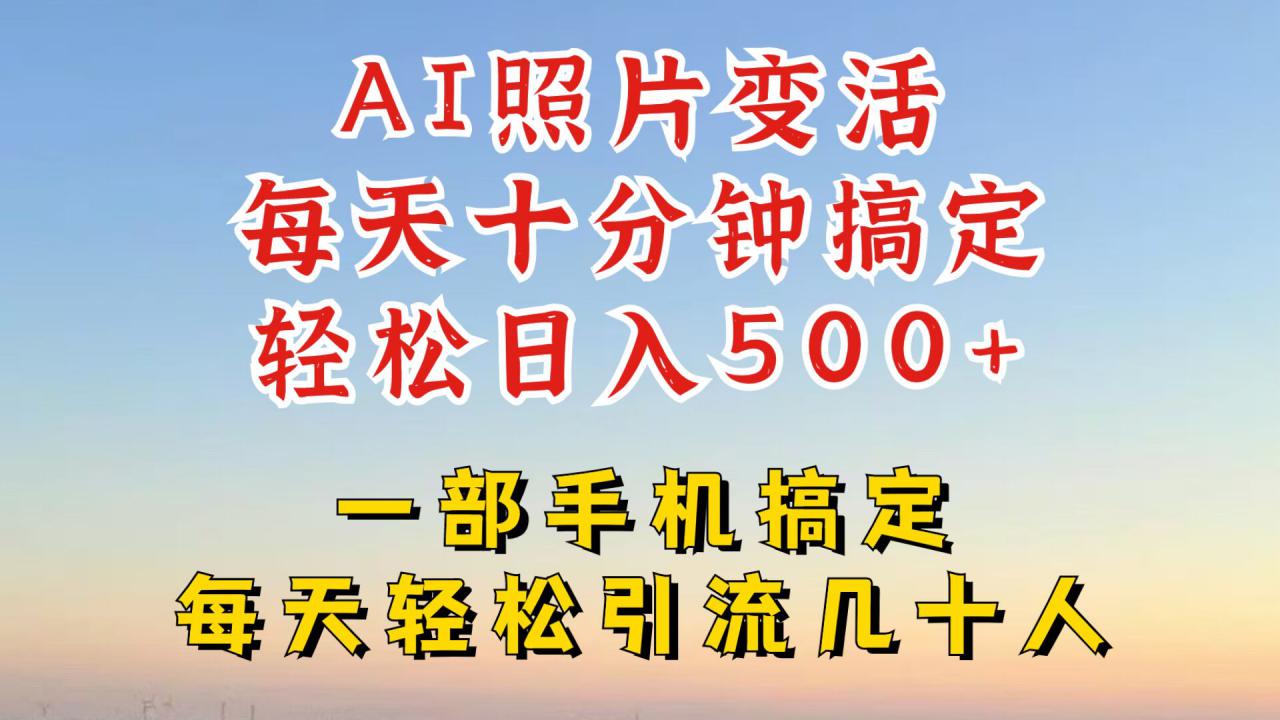 AI照片变活
每天十分钟搞定
轻松日入500+

一部手机搞定
每天轻松引流几十人